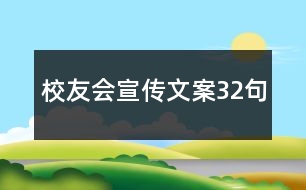 校友会宣传文案32句